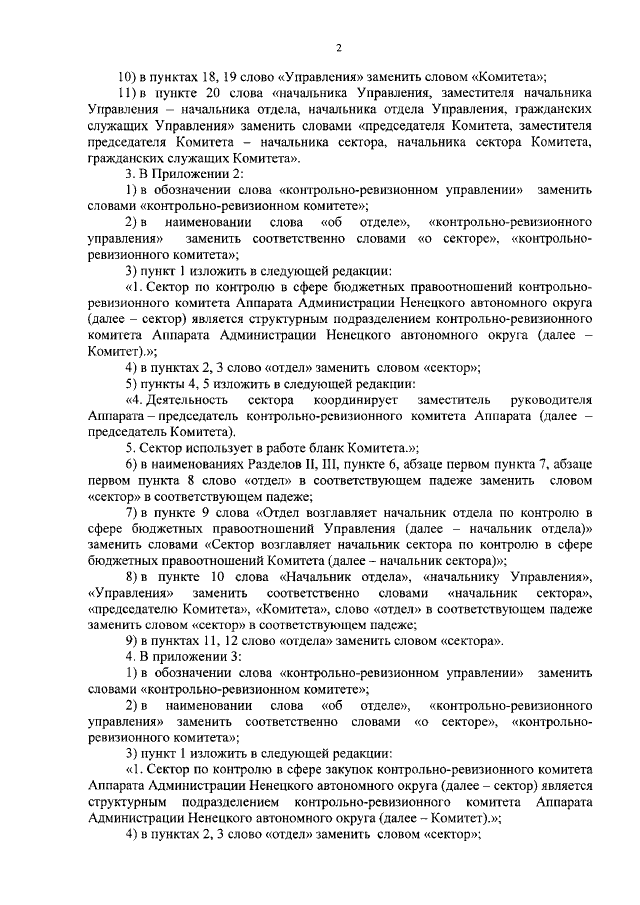 2

10) в пунктах 18, 19 слово «Управления» заменить словом «Комитета»;

11) в пункте 20 слова «начальника Управления, заместителя начальника Управления – начальника отдела, начальника отдела Управления, гражданских служащих Управления» заменить словами «председателя Комитета, заместителя председателя Комитета – начальника сектора, начальника сектора Комитета, гражданских служащих Комитета».

3. В Приложении 2:

1) в обозначении слова «контрольно-ревизионном управлении» заменить словами «контрольно-ревизионном комитете»;

2) в наименовании слова «об отделе», «контрольно-ревизионного управления» заменить соответственно словами «о секторе», «контрольно-ревизионного комитета»;

3) пункт 1 изложить в следующей редакции:

«1. Сектор по контролю в сфере бюджетных правоотношений контрольно-ревизионного комитета Аппарата Администрации Ненецкого автономного округа (далее – сектор) является структурным подразделением контрольно-ревизионного комитета Аппарата Администрации Ненецкого автономного округа (далее – Комитет).»;

4) в пунктах 2, 3 слово «отдел» заменить словом «сектор»;

5) пункты 4, 5 изложить в следующей редакции:

«4. Деятельность сектора координирует заместитель руководителя Аппарата – председатель контрольно-ревизионного комитета Аппарата (далее – председатель Комитета).

5. Сектор использует в работе бланк Комитета.»;

6) в наименованиях Разделов II, III, пункте 6, абзаце первом пункта 7, абзаце первом пункта 8 слово «отдел» в соответствующем падеже заменить словом «сектор» в соответствующем падеже;

7) в пункте 9 слова «Отдел возглавляет начальник отдела по контролю в сфере бюджетных правоотношений Управления (далее – начальник отдела)» заменить словами «Сектор возглавляет начальник сектора по контролю в сфере бюджетных правоотношений Комитета (далее – начальник сектора)»;

8) в пункте 10 слова «Начальник отдела», «начальнику Управления», «Управления» заменить соответственно словами «начальник сектора», «председателю Комитета», «Комитета», слово «отдел» в соответствующем падеже заменить словом «сектор» в соответствующем падеже;

9) в пунктах 11, 12 слово «отдела» заменить словом «сектора».

4. В приложении 3:

1) в обозначении слова «контрольно-ревизионном управлении» заменить словами «контрольно-ревизионном комитете»;

2) в наименовании слова «об отделе», «контрольно-ревизионного управления» заменить соответственно словами «о секторе», «контрольно-ревизионного комитета»;

3) пункт 1 изложить в следующей редакции:

«1. Сектор по контролю в сфере закупок контрольно-ревизионного комитета Аппарата Администрации Ненецкого автономного округа (далее – сектор) является структурным подразделением контрольно-ревизионного комитета Аппарата Администрации Ненецкого автономного округа (далее – Комитет).»;

4) в пунктах 2, 3 слово «отдел» заменить словом «сектор»;